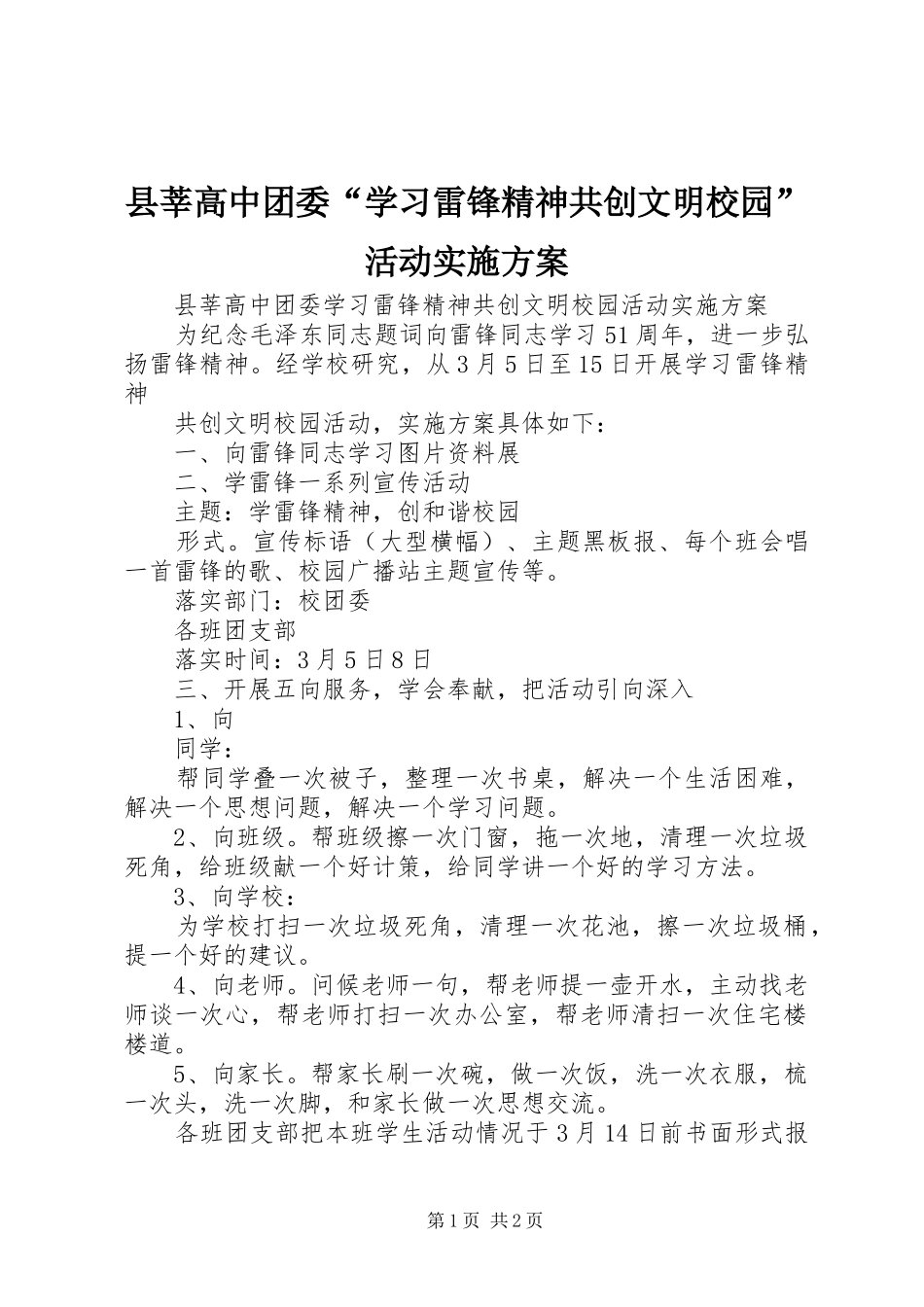 县莘高中团委“学习雷锋精神共创文明校园”活动实施方案

县莘高中团委学习雷锋精神共创文明校园活动实施方案

为纪念毛泽东同志题词向雷锋同志学习51周年，进一步弘扬雷锋精神。经学校研究，从3月5日至15日开展学习雷锋精神

共创文明校园活动，实施方案具体如下：

一、向雷锋同志学习图片资料展

二、学雷锋一系列宣传活动

主题：学雷锋精神，创和谐校园

形式。宣传标语（大型横幅）、主题黑板报、每个班会唱一首雷锋的歌、校园广播站主题宣传等。

落实部门：校团委

各班团支部

落实时间：3月5日8日

三、开展五向服务，学会奉献，把活动引向深入

1、向

同学：

帮同学叠一次被子，整理一次书桌，解决一个生活困难，解决一个思想问题，解决一个学习问题。

2、向班级。帮班级擦一次门窗，拖一次地，清理一次垃圾死角，给班级献一个好计策，给同学讲一个好的学习方法。

3、向学校：

为学校打扫一次垃圾死角，清理一次花池，擦一次垃圾桶，提一个好的建议。

4、向老师。问候老师一句，帮老师提一壶开水，主动找老师谈一次心，帮老师打扫一次办公室，帮老师清扫一次住宅楼楼道。

5、向家长。帮家长刷一次碗，做一次饭，洗一次衣服，梳一次头，洗一次脚，和家长做一次思想交流。

各班团支部把本班学生活动情况于3月14日前书面形式报

第1页 共2页